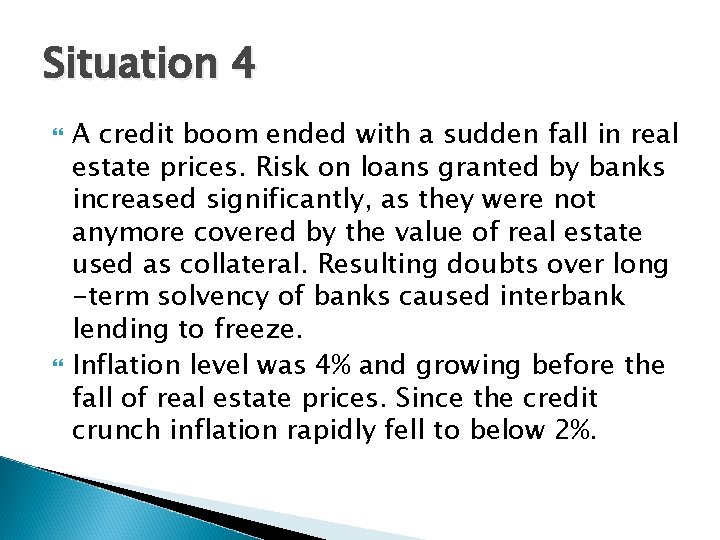 Situation 4

A credit boom ended with a sudden fall in real estate prices. Risk on loans granted by banks increased significantly, as they were not anymore covered by the value of real estate used as collateral. Resulting doubts over long -term solvency of banks caused interbank lending to freeze.

Inflation level was 4% and growing before the fall of real estate prices. Since the credit crunch inflation rapidly fell to below 2%.